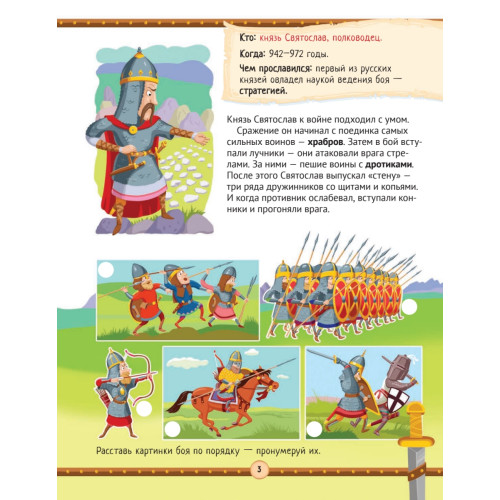 Кто: князь Святослав, полководец.

Когда: 942—972 годы.

Чем прославился: первый из русских князей овладел наукой ведения боя — стратегией.

Князь Святослав к войне подходил с умом.

Сражение он начинал с поединка самых сильных воинов — храбров. Затем в бой вступали лучники — они атаковали врага стрелами. За ними — пешие воины с дротиками. После этого Святослав выпускал «стену» — три ряда дружинников со щитами и копьями. И когда противник ослабевал, вступали конники и прогоняли врага.

Расставь картинки боя по порядку — пронумеруй их.

3